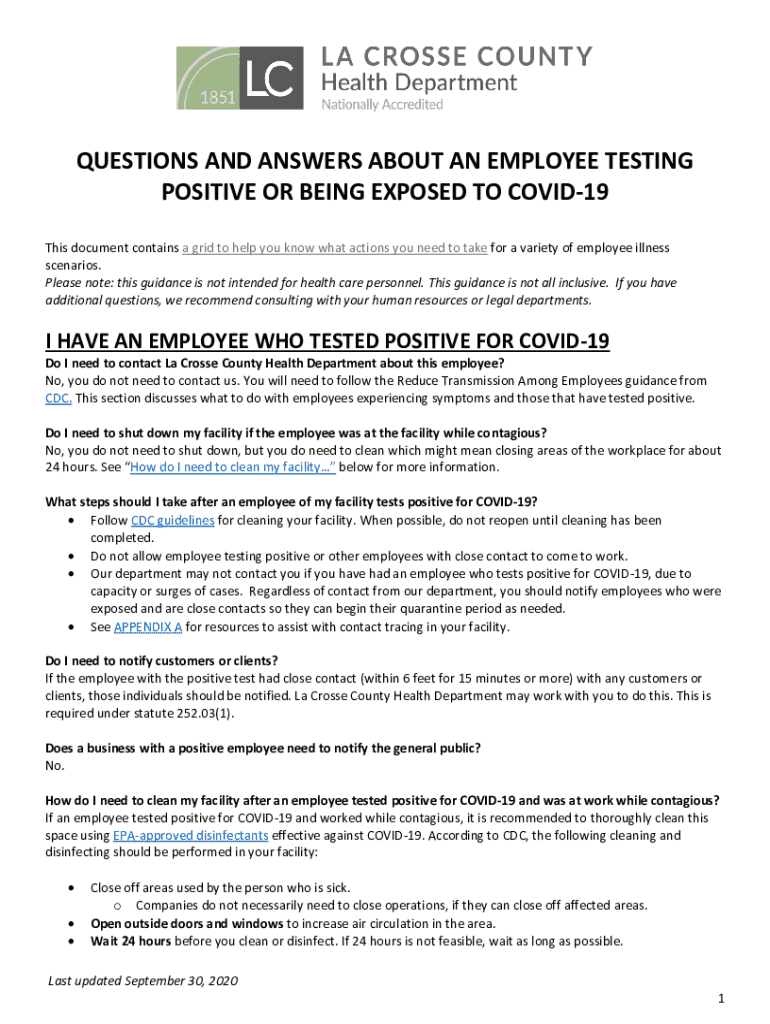 1851 LC LA CROSSE COUNTY
Health Department
Nationally Accredited

QUESTIONS AND ANSWERS ABOUT AN EMPLOYEE TESTING POSITIVE OR BEING EXPOSED TO COVID-19

This document contains a grid to help you know what actions you need to take for a variety of employee illness scenarios.
Please note: this guidance is not intended for health care personnel. This guidance is not all inclusive. If you have additional questions, we recommend consulting with your human resources or legal departments.

I HAVE AN EMPLOYEE WHO TESTED POSITIVE FOR COVID-19

Do I need to contact La Crosse County Health Department about this employee?
No, you do not need to contact us. You will need to follow the Reduce Transmission Among Employees guidance from CDC. This section discusses what to do with employees experiencing symptoms and those that have tested positive.

Do I need to shut down my facility if the employee was at the facility while contagious?
No, you do not need to shut down, but you do need to clean which might mean closing areas of the workplace for about 24 hours. See "How do I need to clean my facility…" below for more information.

What steps should I take after an employee of my facility tests positive for COVID-19?
• Follow CDC guidelines for cleaning your facility. When possible, do not reopen until cleaning has been completed.
• Do not allow employee testing positive or other employees with close contact to come to work.
• Our department may not contact you if you have had an employee who tests positive for COVID-19, due to capacity or surges of cases. Regardless of contact from our department, you should notify employees who were exposed and are close contacts so they can begin their quarantine period as needed.
• See APPENDIX A for resources to assist with contact tracing in your facility.

Do I need to notify customers or clients?
If the employee with the positive test had close contact (within 6 feet for 15 minutes or more) with any customers or clients, those individuals should be notified. La Crosse County Health Department may work with you to do this. This is required under statute 252.03(1).

Does a business with a positive employee need to notify the general public?
No.

How do I need to clean my facility after an employee tested positive for COVID-19 and was at work while contagious?
If an employee tested positive for COVID-19 and worked while contagious, it is recommended to thoroughly clean this space using EPA-approved disinfectants effective against COVID-19. According to CDC, the following cleaning and disinfecting should be performed in your facility:

• Close off areas used by the person who is sick.
  o Companies do not necessarily need to close operations, if they can close off affected areas.
• Open outside doors and windows to increase air circulation in the area.
• Wait 24 hours before you clean or disinfect. If 24 hours is not feasible, wait as long as possible.

Last updated September 30, 2020

1